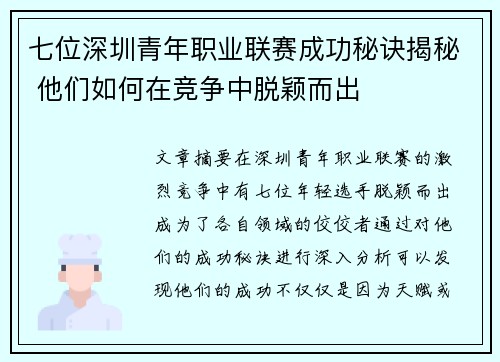 七位深圳青年职业联赛成功秘诀揭秘 他们如何在竞争中脱颖而出

文章摘要在深圳青年职业联赛的激烈竞争中有七位年轻选手脱颖而出成为了各自领域的佼佼者通过对他们的成功秘诀进行深入分析可以发现他们的成功不仅仅是因为天赋或